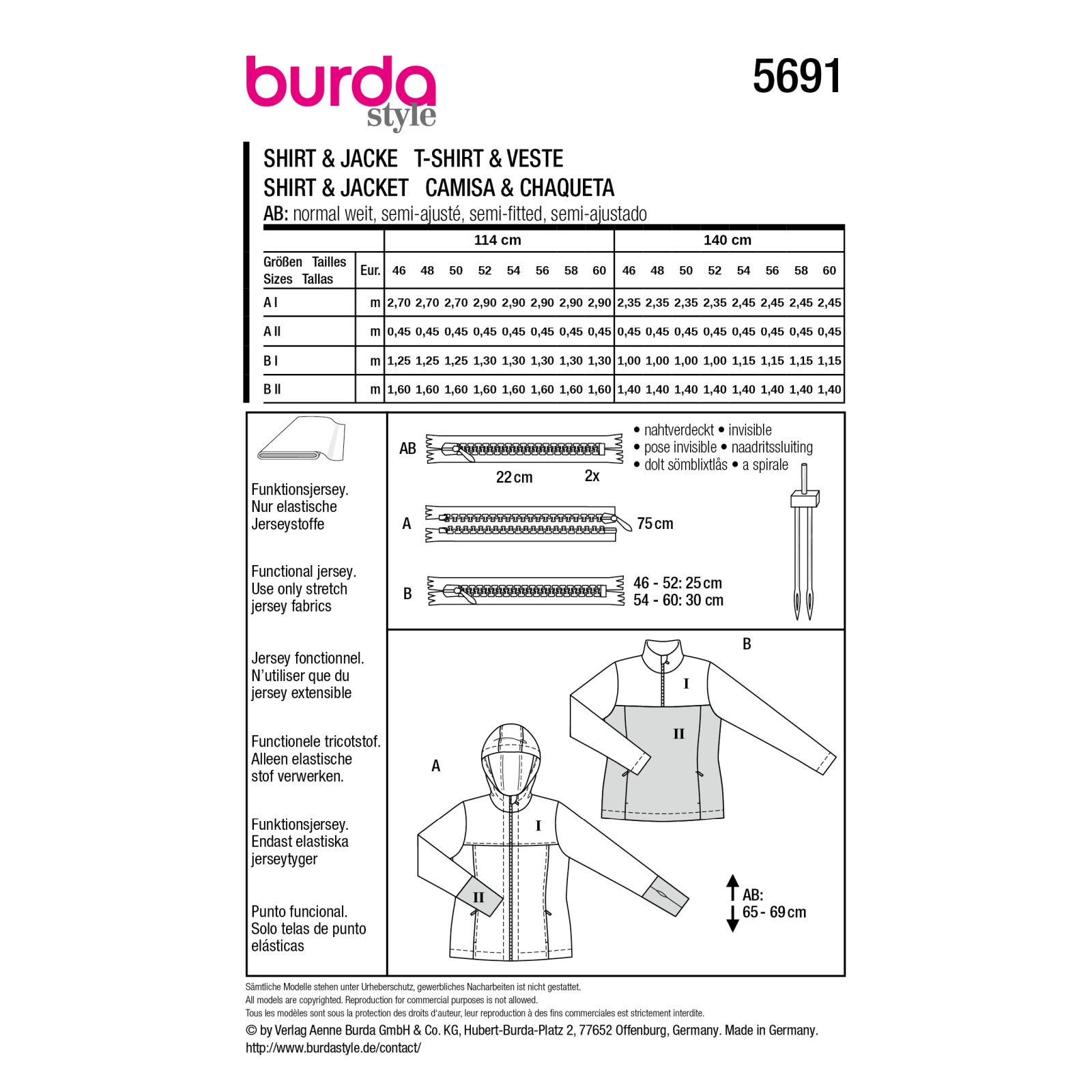 burda
style

5691

SHIRT & JACKE T-SHIRT & VESTE
SHIRT & JACKET CAMISA & CHAQUETA
AB: normal weit, semi-ajusté, semi-fitted, semi-ajustado

| | | 114 cm | | | | | | | | 140 cm | | | | | | | |
|---|---|---|---|---|---|---|---|---|---|---|---|---|---|---|---|---|---|
| Größen Tailles Sizes Tallas | Eur. | 46 | 48 | 50 | 52 | 54 | 56 | 58 | 60 | 46 | 48 | 50 | 52 | 54 | 56 | 58 | 60 |
| A I | m | 2,70 | 2,70 | 2,70 | 2,90 | 2,90 | 2,90 | 2,90 | 2,90 | 2,35 | 2,35 | 2,35 | 2,35 | 2,45 | 2,45 | 2,45 | 2,45 |
| A II | m | 0,45 | 0,45 | 0,45 | 0,45 | 0,45 | 0,45 | 0,45 | 0,45 | 0,45 | 0,45 | 0,45 | 0,45 | 0,45 | 0,45 | 0,45 | 0,45 |
| B I | m | 1,25 | 1,25 | 1,25 | 1,30 | 1,30 | 1,30 | 1,30 | 1,30 | 1,00 | 1,00 | 1,00 | 1,00 | 1,15 | 1,15 | 1,15 | 1,15 |
| B II | m | 1,60 | 1,60 | 1,60 | 1,60 | 1,60 | 1,60 | 1,60 | 1,60 | 1,40 | 1,40 | 1,40 | 1,40 | 1,40 | 1,40 | 1,40 | 1,40 |

Funktionsjersey. Nur elastische Jerseystoffe

Functional jersey. Use only stretch jersey fabrics

Jersey fonctionnel. N'utiliser que du jersey extensible

Functionele tricotstof. Alleen elastische stof verwerken.

Funktionsjersey. Endast elastiska jerseytyger

Punto funcional. Solo telas de punto elásticas

AB
22 cm
2x

• nahtverdeckt • invisible
• pose invisible • naadritssluiting
• dolt sömblixtlås • a spirale

A
75 cm

B
46 - 52: 25 cm
54 - 60: 30 cm

B
I
II

A
I
II

AB:
65 - 69 cm

Sämtliche Modelle stehen unter Urheberschutz, gewerbliches Nacharbeiten ist nicht gestattet.
All models are copyrighted. Reproduction for commercial purposes is not allowed.
Tous les modèles sont sous la protection des droits d'auteur, leur reproduction à des fins commerciales est strictement interdite.
© by Verlag Aenne Burda GmbH & Co. KG, Hubert-Burda-Platz 2, 77652 Offenburg, Germany. Made in Germany.
http://www.burdastyle.de/contact/